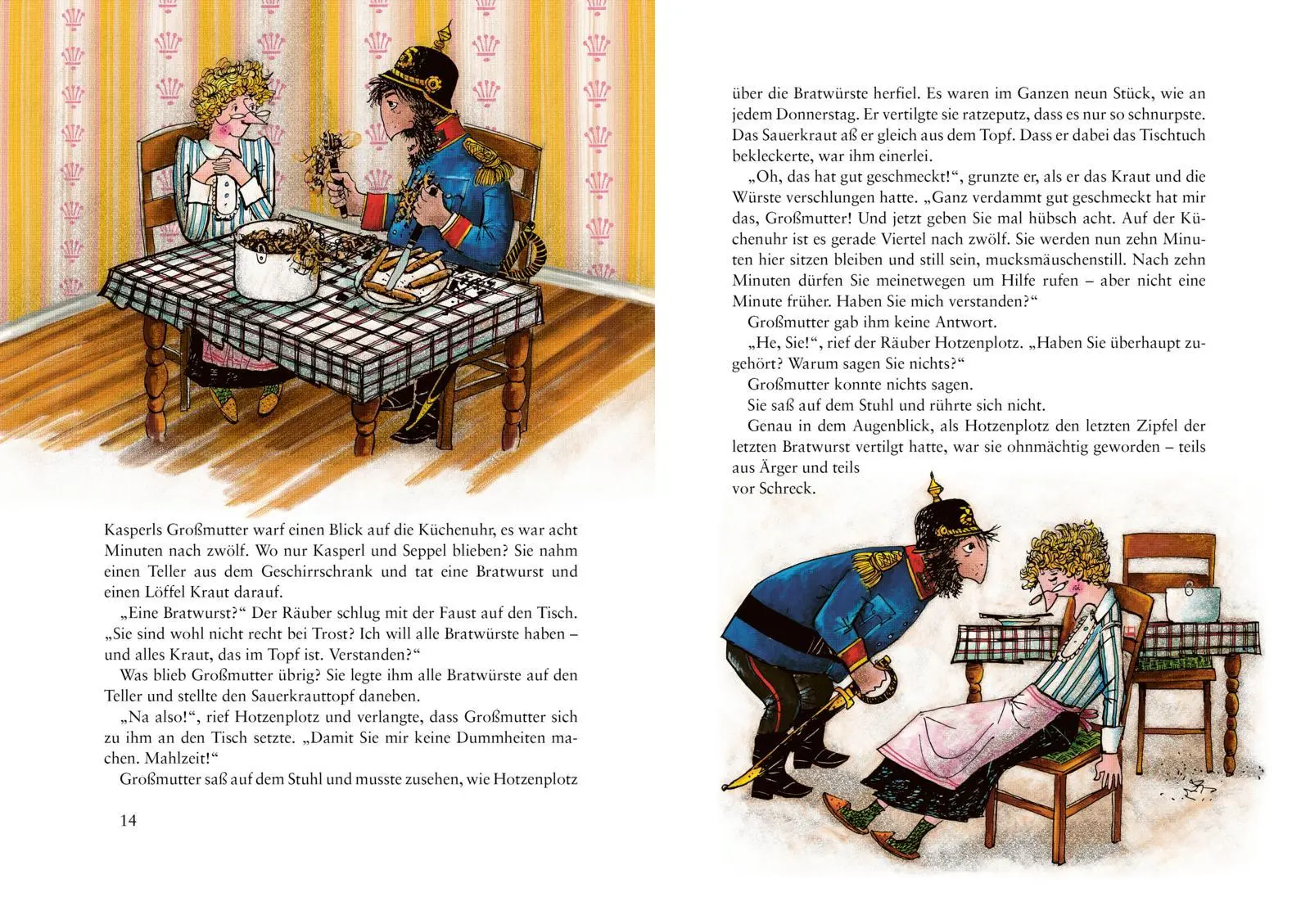 Kasperls Großmutter warf einen Blick auf die Küchenuhr, es war acht Minuten nach zwölf. Wo nur Kasperl und Seppel blieben? Sie nahm einen Teller aus dem Geschirrschrank und tat eine Bratwurst und einen Löffel Kraut darauf.

„Eine Bratwurst?“ Der Räuber schlug mit der Faust auf den Tisch. „Sie sind wohl nicht recht bei Trost? Ich will alle Bratwürste haben – und alles Kraut, das im Topf ist. Verstanden?“

Was blieb Großmutter übrig? Sie legte ihm alle Bratwürste auf den Teller und stellte den Sauerkrauttopf daneben.

„Na also!“, rief Hotzenplotz und verlangte, dass Großmutter sich zu ihm an den Tisch setzte. „Damit Sie mir keine Dummheiten machen. Mahlzeit!“

Großmutter saß auf dem Stuhl und musste zusehen, wie Hotzenplotz

14

über die Bratwürste herfiel. Es waren im Ganzen neun Stück, wie an jedem Donnerstag. Er vertilgte sie ratzeputz, dass es nur so schnurpste. Das Sauerkraut aß er gleich aus dem Topf. Dass er dabei das Tischtuch bekleckerte, war ihm einerlei.

„Oh, das hat gut geschmeckt!“, grunzte er, als er das Kraut und die Würste verschlungen hatte. „Ganz verdammt gut geschmeckt hat mir das, Großmutter! Und jetzt geben Sie mal hübsch acht. Auf der Küchenuhr ist es gerade Viertel nach zwölf. Sie werden nun zehn Minuten hier sitzen bleiben und still sein, mucksmäuschenstill. Nach zehn Minuten dürfen Sie meinetwegen um Hilfe rufen – aber nicht eine Minute früher. Haben Sie mich verstanden?“

Großmutter gab ihm keine Antwort.

„He, Sie!“, rief der Räuber Hotzenplotz. „Haben Sie überhaupt zugehört? Warum sagen Sie nichts?“

Großmutter konnte nichts sagen.

Sie saß auf dem Stuhl und rührte sich nicht.

Genau in dem Augenblick, als Hotzenplotz den letzten Zipfel der letzten Bratwurst vertilgt hatte, war sie ohnmächtig geworden – teils aus Ärger und teils vor Schreck.